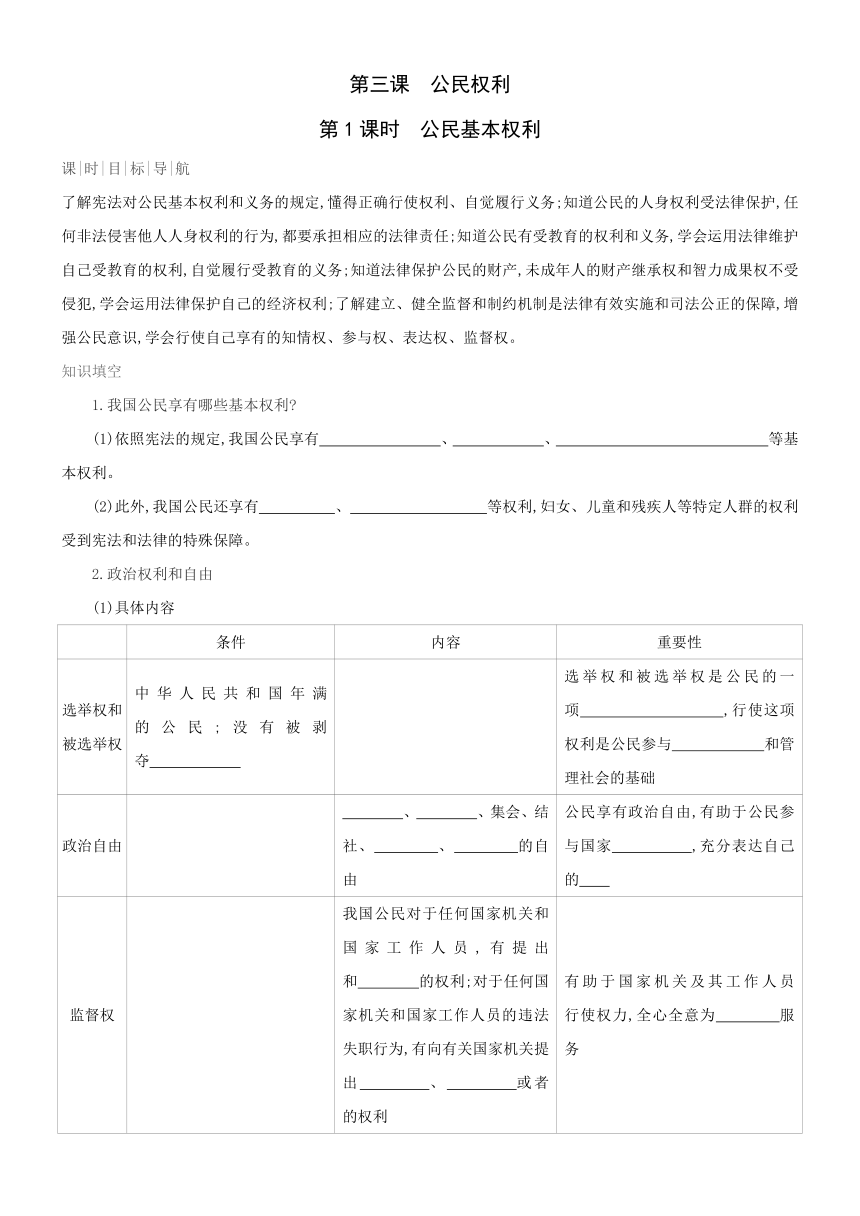 第三课　公民权利

第1课时　公民基本权利

课|时|目|标|导|航

了解宪法对公民基本权利和义务的规定,懂得正确行使权利、自觉履行义务;知道公民的人身权利受法律保护,任何非法侵害他人人身权利的行为,都要承担相应的法律责任;知道公民有受教育的权利和义务,学会运用法律维护自己受教育的权利,自觉履行受教育的义务;知道法律保护公民的财产,未成年人的财产继承权和智力成果权不受侵犯,学会运用法律保护自己的经济权利;了解建立、健全监督和制约机制是法律有效实施和司法公正的保障,增强公民意识,学会行使自己享有的知情权、参与权、表达权、监督权。

知识填空

1.我国公民享有哪些基本权利?

(1)依照宪法的规定,我国公民享有________、________、________等基本权利。

(2)此外,我国公民还享有________、________等权利,妇女、儿童和残疾人等特定人群的权利受到宪法和法律的特殊保障。

2.政治权利和自由

(1)具体内容

| | 条件 | 内容 | 重要性 |
|---|---|---|---|
| 选举权和被选举权 | 中华人民共和国年满的公民;没有被剥夺________ | | 选举权和被选举权是公民的一项________,行使这项权利是公民参与________和管理社会的基础 |
| 政治自由 | | ________、________、集会、结社、________、________的自由 | 公民享有政治自由,有助于公民参与国家________,充分表达自己的____ |
| 监督权 | | 我国公民对于任何国家机关和国家工作人员,有提出和________的权利;对于任何国家机关和国家工作人员的违法失职行为,有向有关国家机关提出________、________或者的权利 | 有助于国家机关及其工作人员行使权力,全心全意为________服务 |